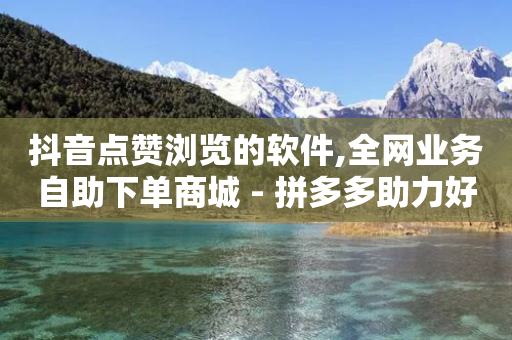 抖音点赞浏览的软件,全网业务自助下单商城 - 拼多多助力好